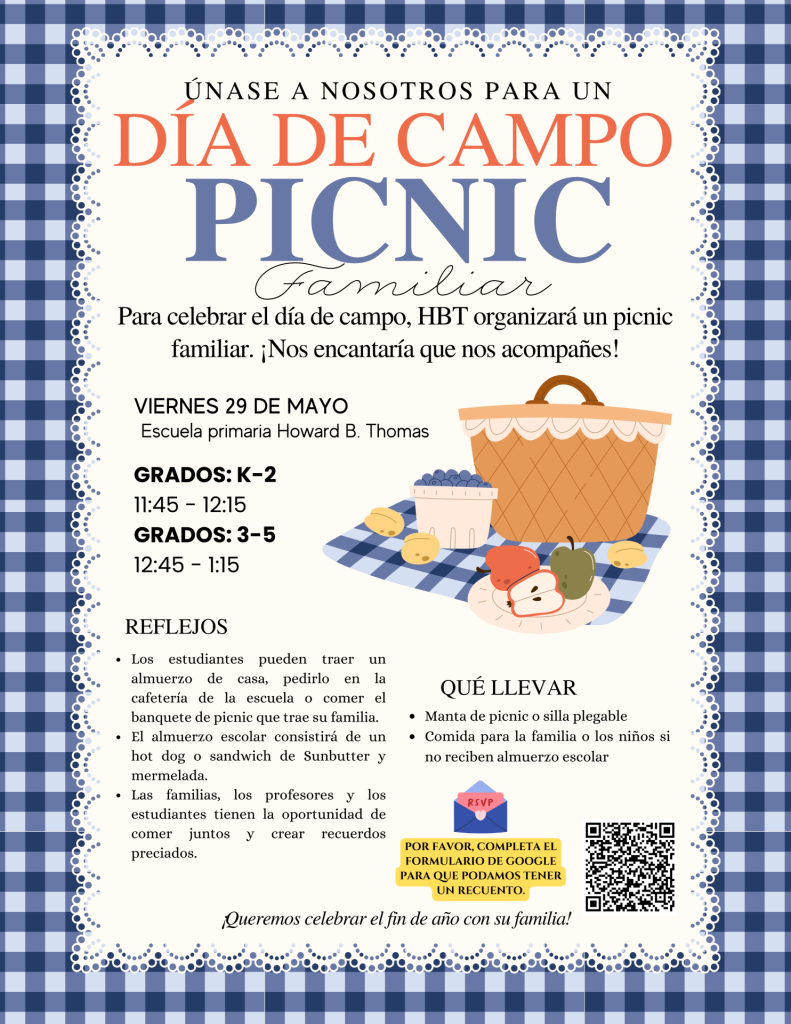 ÚNASE A NOSOTROS PARA UN

DÍA DE CAMPO

PICNIC

Familiar

Para celebrar el día de campo, HBT organizará un picnic familiar. ¡Nos encantaría que nos acompañes!

VIERNES 29 DE MAYO
Escuela primaria Howard B. Thomas

GRADOS: K-2
11:45 - 12:15
GRADOS: 3-5
12:45 - 1:15

REFLEJOS

• Los estudiantes pueden traer un almuerzo de casa, pedirlo en la cafetería de la escuela o comer el banquete de picnic que trae su familia.
• El almuerzo escolar consistirá de un hot dog o sandwich de Sunbutter y mermelada.
• Las familias, los profesores y los estudiantes tienen la oportunidad de comer juntos y crear recuerdos preciados.

QUÉ LLEVAR

• Manta de picnic o silla plegable
• Comida para la familia o los niños si no reciben almuerzo escolar

RSVP

POR FAVOR, COMPLETA EL FORMULARIO DE GOOGLE PARA QUE PODAMOS TENER UN RECUENTO.

¡Queremos celebrar el fin de año con su familia!